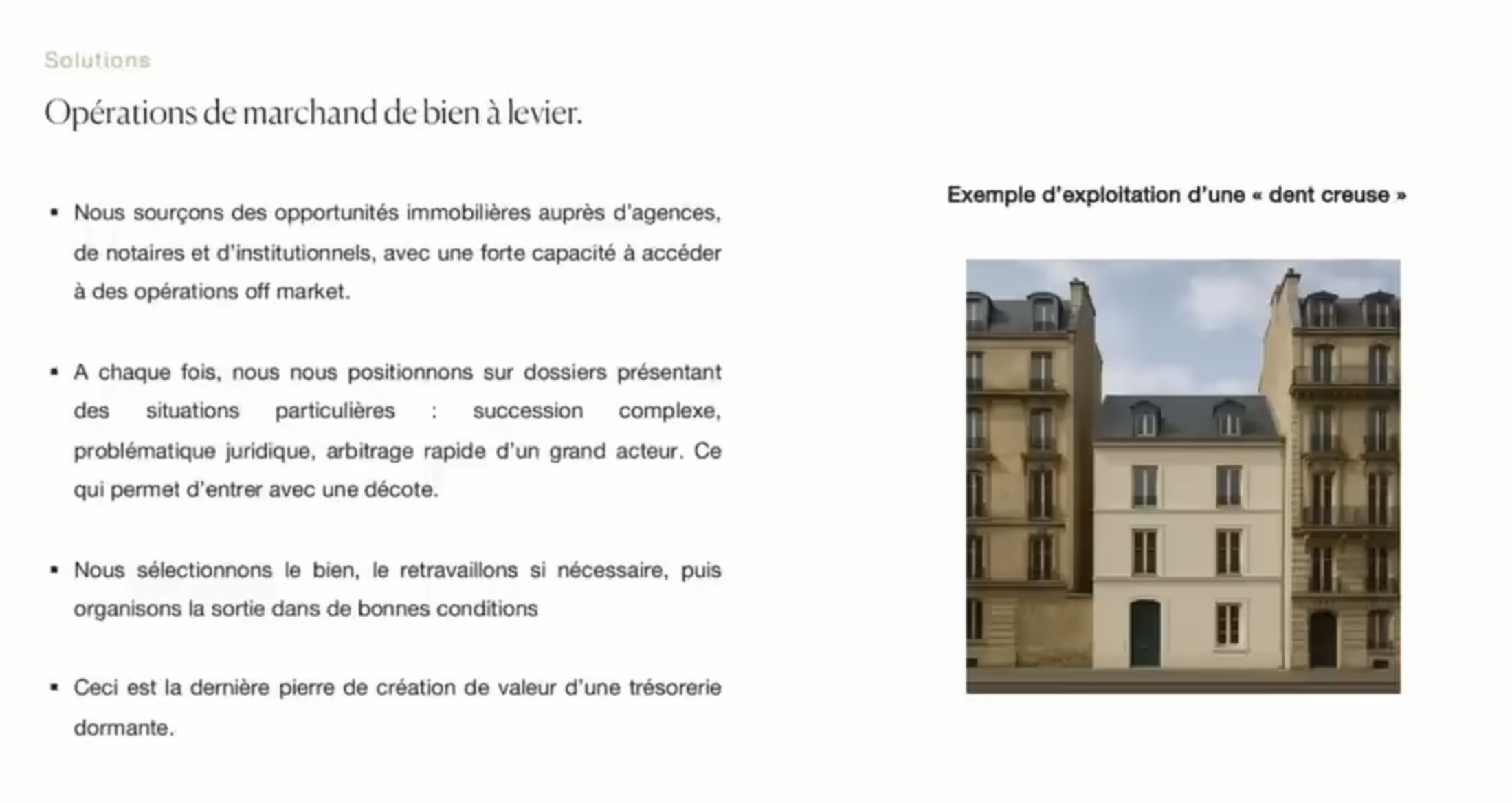 Solutions

Opérations de marchand de bien à levier.

▪ Nous sourçons des opportunités immobilières auprès d'agences, de notaires et d'institutionnels, avec une forte capacité à accéder à des opérations off market.

▪ A chaque fois, nous nous positionnons sur dossiers présentant des situations particulières : succession complexe, problématique juridique, arbitrage rapide d'un grand acteur. Ce qui permet d'entrer avec une décote.

▪ Nous sélectionnons le bien, le retravaillons si nécessaire, puis organisons la sortie dans de bonnes conditions

▪ Ceci est la dernière pierre de création de valeur d'une trésorerie dormante.

Exemple d'exploitation d'une « dent creuse »